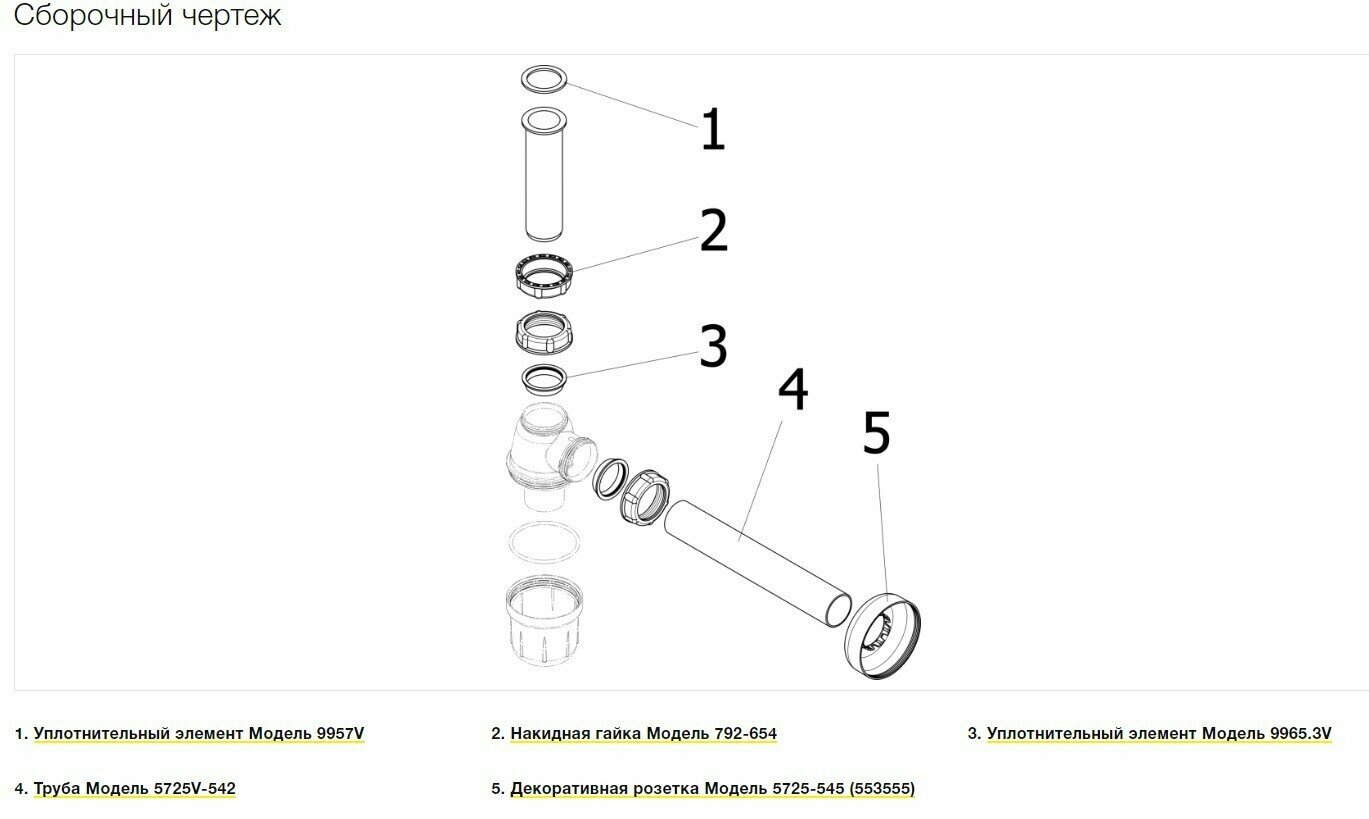 Сборочный чертеж

1

2

3

4

5

1. Уплотнительный элемент Модель 9957V

2. Накидная гайка Модель 792-654

3. Уплотнительный элемент Модель 9965.3V

4. Труба Модель 5725V-542

5. Декоративная розетка Модель 5725-545 (553555)